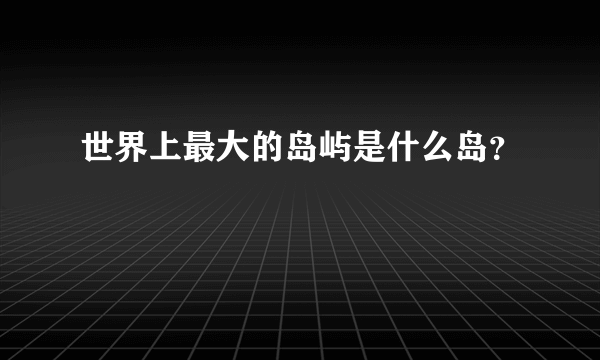 世界上最大的岛屿是什么岛？